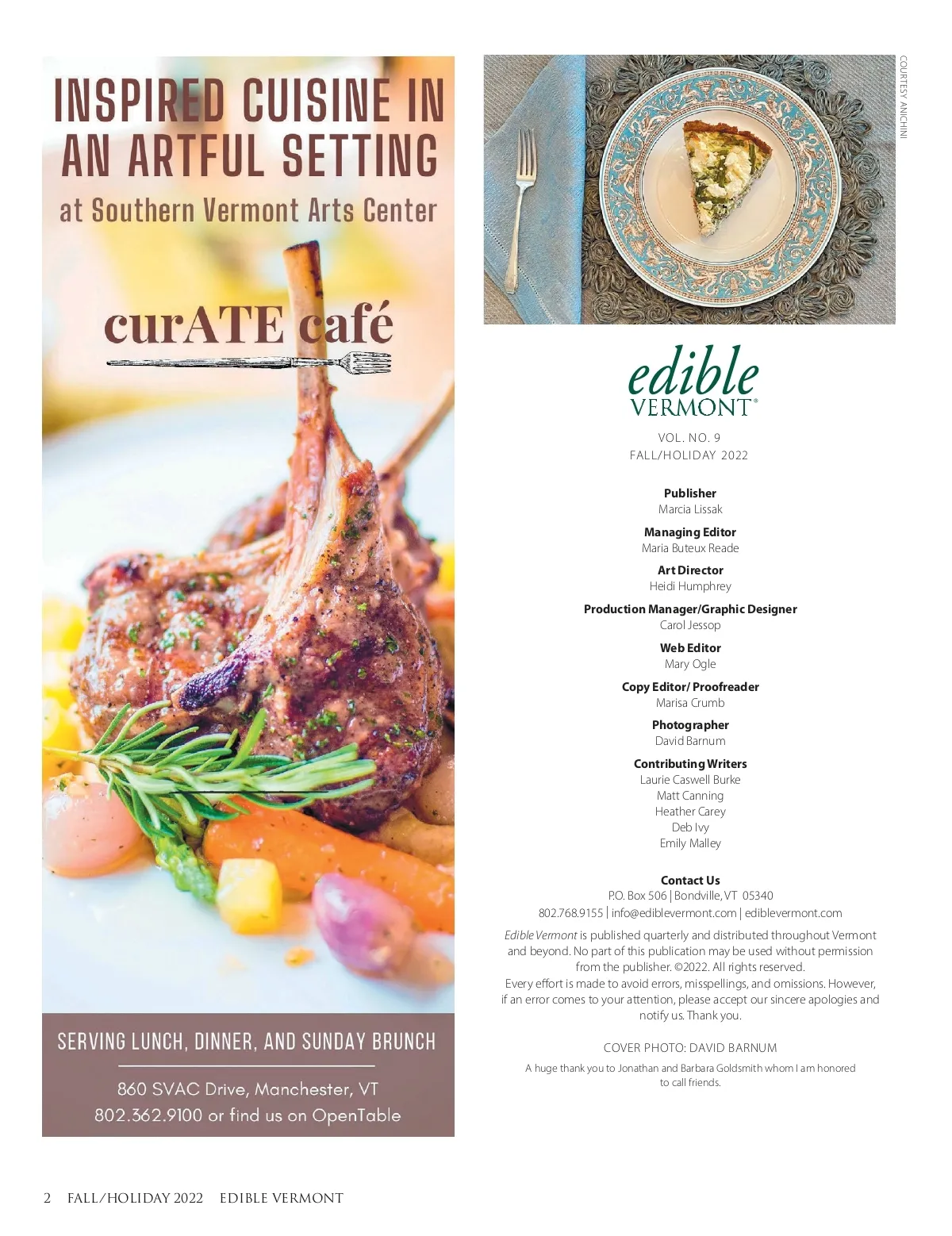 INSPIRED CUISINE IN AN ARTFUL SETTING
at Southern Vermont Arts Center

curATE café

SERVING LUNCH, DINNER, AND SUNDAY BRUNCH

860 SVAC Drive, Manchester, VT
802.362.9100 or find us on OpenTable

COURTESY ANICHINI

edible
VERMONT®

VOL. NO. 9
FALL/HOLIDAY 2022

Publisher
Marcia Lissak

Managing Editor
Maria Buteux Reade

Art Director
Heidi Humphrey

Production Manager/Graphic Designer
Carol Jessop

Web Editor
Mary Ogle

Copy Editor/ Proofreader
Marisa Crumb

Photographer
David Barnum

Contributing Writers
Laurie Caswell Burke
Matt Canning
Heather Carey
Deb Ivy
Emily Malley

Contact Us
P.O. Box 506 | Bondville, VT 05340
802.768.9155 | info@ediblevermont.com | ediblevermont.com

Edible Vermont is published quarterly and distributed throughout Vermont and beyond. No part of this publication may be used without permission from the publisher. ©2022. All rights reserved.
Every effort is made to avoid errors, misspellings, and omissions. However, if an error comes to your attention, please accept our sincere apologies and notify us. Thank you.

COVER PHOTO: DAVID BARNUM

A huge thank you to Jonathan and Barbara Goldsmith whom I am honored to call friends.

2 FALL/HOLIDAY 2022 EDIBLE VERMONT